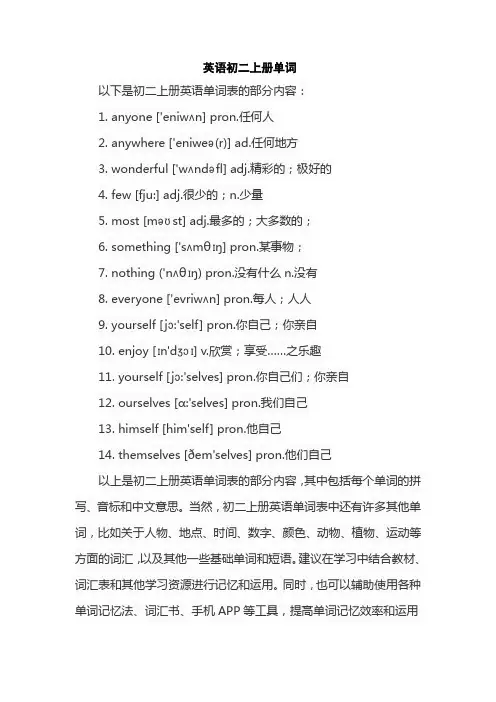 英语初二上册单词

以下是初二上册英语单词表的部分内容：

1. anyone ['eniwʌn] pron.任何人

2. anywhere ['eniweə(r)] ad.任何地方

3. wonderful ['wʌndəfl] adj.精彩的；极好的

4. few [fju:] adj.很少的；n.少量

5. most [məʊst] adj.最多的；大多数的；

6. something ['sʌmθɪŋ] pron.某事物；

7. nothing ('nʌθɪŋ) pron.没有什么 n.没有

8. everyone ['evriwʌn] pron.每人；人人

9. yourself [jɔ:'self] pron.你自己；你亲自

10. enjoy [ɪn'dʒɔɪ] v.欣赏；享受......之乐趣

11. yourself [jɔ:'selves] pron.你自己们；你亲自

12. ourselves [ɑ:'selves] pron.我们自己

13. himself [him'self] pron.他自己

14. themselves [ðem'selves] pron.他们自己

以上是初二上册英语单词表的部分内容，其中包括每个单词的拼写、音标和中文意思。当然，初二上册英语单词表中还有许多其他单词，比如关于人物、地点、时间、数字、颜色、动物、植物、运动等方面的词汇，以及其他一些基础单词和短语。建议在学习中结合教材、词汇表和其他学习资源进行记忆和运用。同时，也可以辅助使用各种单词记忆法、词汇书、手机 APP 等工具，提高单词记忆效率和运用